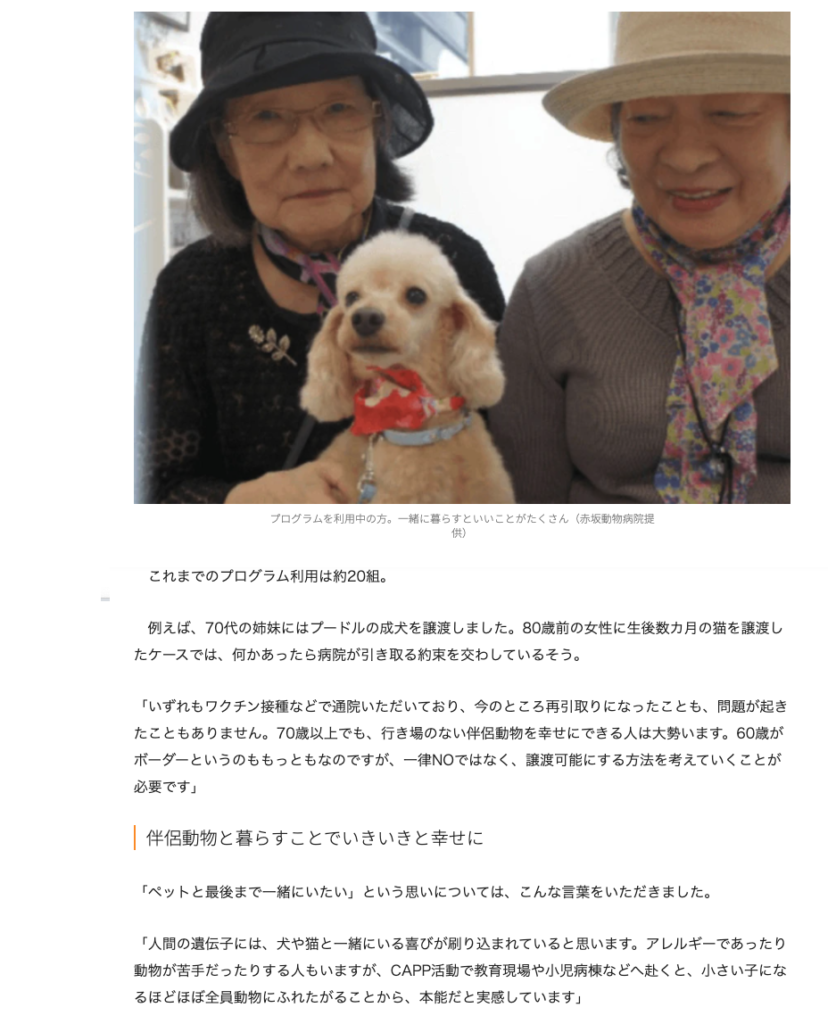 プログラムを利用中の方。一緒に暮らすといいことがたくさん（赤坂動物病院提供）

これまでのプログラム利用は約20組。

例えば、70代の姉妹にはプードルの成犬を譲渡しました。80歳前の女性に生後数カ月の猫を譲渡したケースでは、何かあったら病院が引き取る約束を交わしているそう。

「いずれもワクチン接種などで通院いただいており、今のところ再引取りになったことも、問題が起きたこともありません。70歳以上でも、行き場のない伴侶動物を幸せにできる人は大勢います。60歳がボーダーというのももっともなのですが、一律NOではなく、譲渡可能にする方法を考えていくことが必要です」

伴侶動物と暮らすことでいきいきと幸せに

「ペットと最後まで一緒にいたい」という思いについては、こんな言葉をいただきました。

「人間の遺伝子には、犬や猫と一緒にいる喜びが刷り込まれていると思います。アレルギーであったり動物が苦手だったりする人もいますが、CAPP活動で教育現場や小児病棟などへ赴くと、小さい子になるほどほぼ全員動物にふれたがることから、本能だと実感しています」